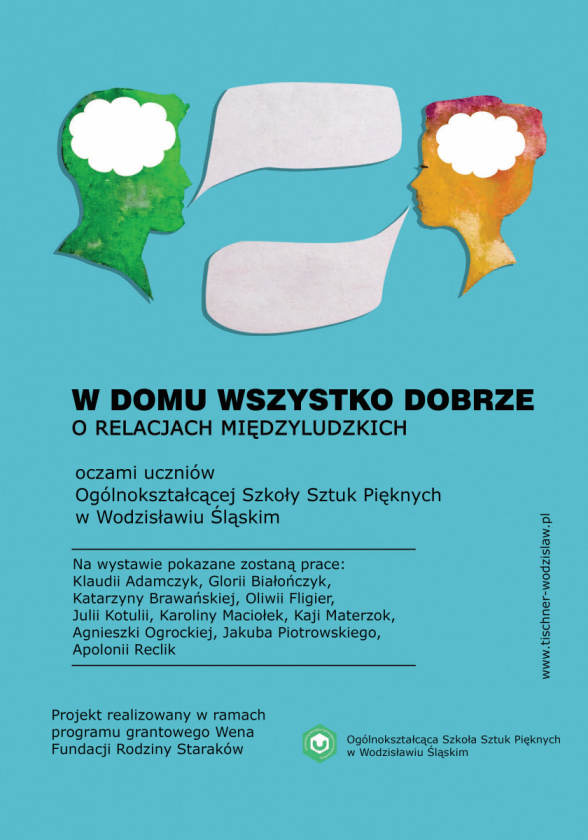 W DOMU WSZYSTKO DOBRZE
O RELACJACH MIĘDZYLUDZKICH

oczami uczniów
Ogólnokształcącej Szkoły Sztuk Pięknych
w Wodzisławiu Śląskim

Na wystawie pokazane zostaną prace:
Klaudii Adamczyk, Glorii Białończyk, Katarzyny Brawańskiej, Oliwii Fligier, Julii Kotulii, Karoliny Maciołek, Kaji Materzok, Agnieszki Ogrockiej, Jakuba Piotrowskiego, Apolonii Reclik

www.tischner-wodzislaw.pl

Projekt realizowany w ramach programu grantowego Wena Fundacji Rodziny Staraków

Ogólnokształcąca Szkoła Sztuk Pięknych
w Wodzisławiu Śląskim